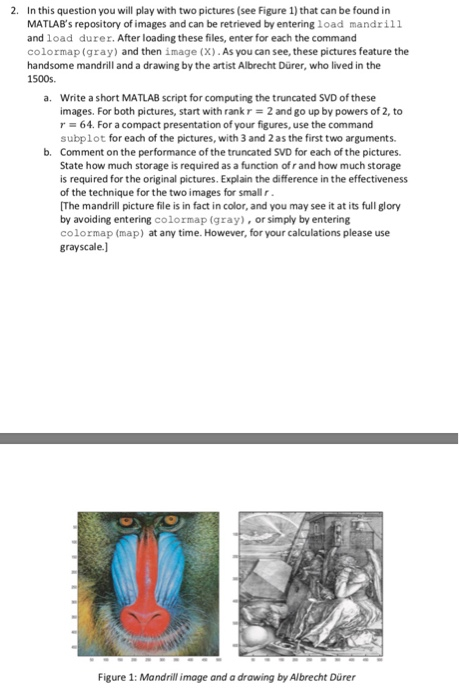 2. In this question you will play with two pictures (see Figure 1) that can be found in MATLAB's repository of images and can be retrieved by entering load mandrill and load durer. After loading these files, enter for each the command colormap(gray) and then image(X). As you can see, these pictures feature the handsome mandrill and a drawing by the artist Albrecht Dürer, who lived in the 1500s.

a. Write a short MATLAB script for computing the truncated SVD of these images. For both pictures, start with rank $r = 2$ and go up by powers of 2, to $r = 64$. For a compact presentation of your figures, use the command subplot for each of the pictures, with 3 and 2 as the first two arguments.

b. Comment on the performance of the truncated SVD for each of the pictures. State how much storage is required as a function of $r$ and how much storage is required for the original pictures. Explain the difference in the effectiveness of the technique for the two images for small $r$.
[The mandrill picture file is in fact in color, and you may see it at its full glory by avoiding entering colormap(gray), or simply by entering colormap(map) at any time. However, for your calculations please use grayscale.]

Figure 1: Mandrill image and a drawing by Albrecht Dürer